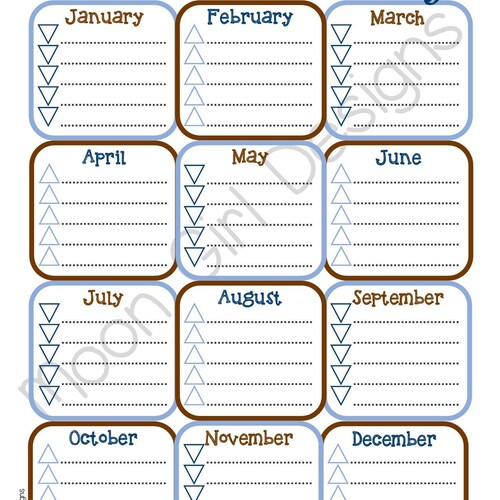 January

February

March

April

May

June

July

August

September

October

November

December

Moon Girl Designs